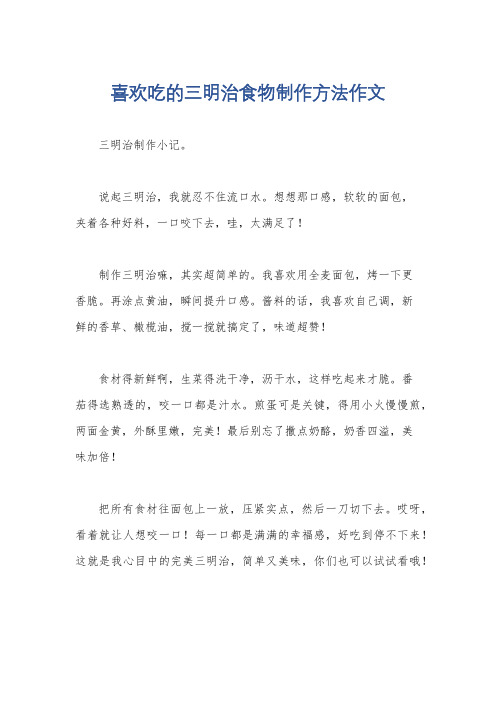 喜欢吃的三明治食物制作方法作文

三明治制作小记。

说起三明治，我就忍不住流口水。想想那口感，软软的面包，夹着各种好料，一口咬下去，哇，太满足了！

制作三明治嘛，其实超简单的。我喜欢用全麦面包，烤一下更香脆。再涂点黄油，瞬间提升口感。酱料的话，我喜欢自己调，新鲜的香草、橄榄油，搅一搅就搞定了，味道超赞！

食材得新鲜啊，生菜得洗干净，沥干水，这样吃起来才脆。番茄得选熟透的，咬一口都是汁水。煎蛋可是关键，得用小火慢慢煎，两面金黄，外酥里嫩，完美！最后别忘了撒点奶酪，奶香四溢，美味加倍！

把所有食材往面包上一放，压紧实点，然后一刀切下去。哎呀，看着就让人想咬一口！每一口都是满满的幸福感，好吃到停不下来！这就是我心目中的完美三明治，简单又美味，你们也可以试试看哦！